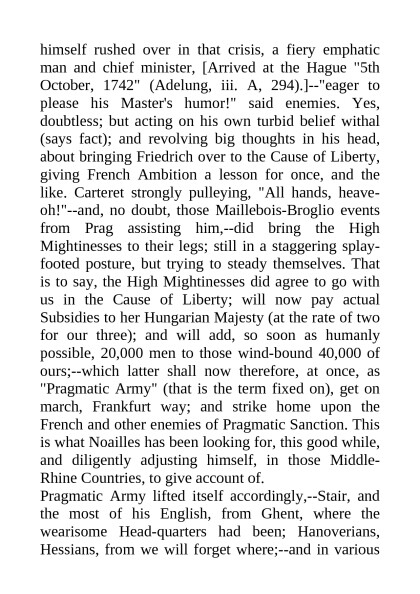 himself rushed over in that crisis, a fiery emphatic man and chief minister, [Arrived at the Hague "5th October, 1742" (Adelung, iii. A, 294).]--"eager to please his Master's humor!" said enemies. Yes, doubtless; but acting on his own turbid belief withal (says fact); and revolving big thoughts in his head, about bringing Friedrich over to the Cause of Liberty, giving French Ambition a lesson for once, and the like. Carteret strongly pulleying, "All hands, heave-oh!"--and, no doubt, those Maillebois-Broglio events from Prag assisting him,--did bring the High Mightinesses to their legs; still in a staggering splay-footed posture, but trying to steady themselves. That is to say, the High Mightinesses did agree to go with us in the Cause of Liberty; will now pay actual Subsidies to her Hungarian Majesty (at the rate of two for our three); and will add, so soon as humanly possible, 20,000 men to those wind-bound 40,000 of ours;--which latter shall now therefore, at once, as "Pragmatic Army" (that is the term fixed on), get on march, Frankfurt way; and strike home upon the French and other enemies of Pragmatic Sanction. This is what Noailles has been looking for, this good while, and diligently adjusting himself, in those Middle-Rhine Countries, to give account of.
Pragmatic Army lifted itself accordingly,--Stair, and the most of his English, from Ghent, where the wearisome Head-quarters had been; Hanoverians, Hessians, from we will forget where;--and in various